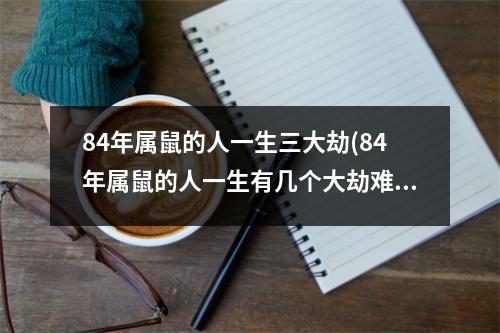 84年属鼠的人一生三大劫(84年属鼠的人一生有几个大劫难...